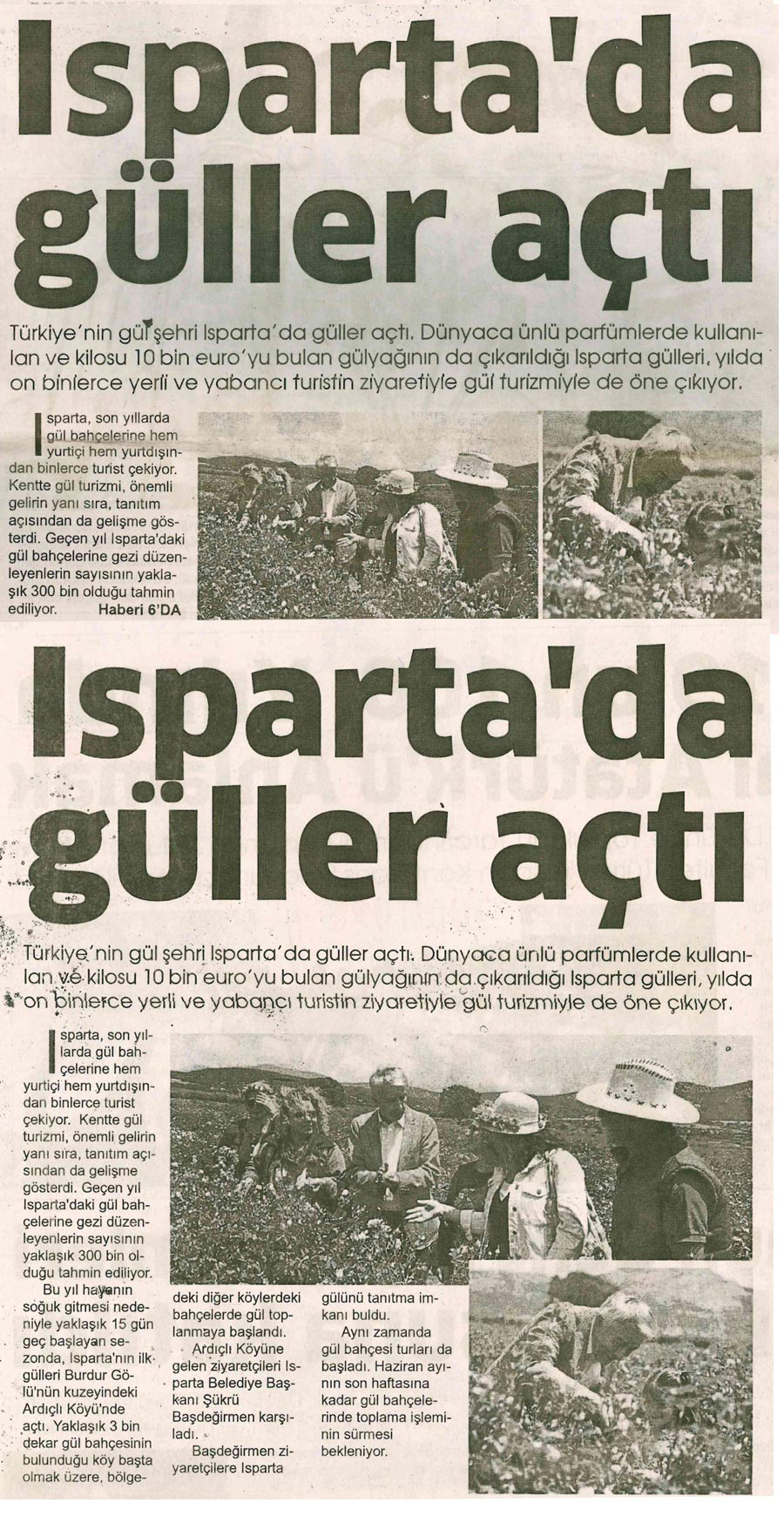 Isparta'da güller açtı

Türkiye'nin gül şehri Isparta'da güller açtı. Dünyaca ünlü parfümlerde kullanılan ve kilosu 10 bin euro'yu bulan gülyağının da çıkarıldığı Isparta gülleri, yılda on binlerce yerli ve yabancı turistin ziyaretiyle gül turizmiyle de öne çıkıyor.

Isparta, son yıllarda gül bahçelerine hem yurtiçi hem yurtdışından binlerce turist çekiyor. Kentte gül turizmi, önemli gelirin yanı sıra, tanıtım açısından da gelişme gösterdi. Geçen yıl Isparta'daki gül bahçelerine gezi düzenleyenlerin sayısının yaklaşık 300 bin olduğu tahmin ediliyor. Haberi 6'DA

Isparta'da güller açtı

Türkiye'nin gül şehri Isparta'da güller açtı. Dünyaca ünlü parfümlerde kullanılan ve kilosu 10 bin euro'yu bulan gülyağının da çıkarıldığı Isparta gülleri, yılda on binlerce yerli ve yabancı turistin ziyaretiyle gül turizmiyle de öne çıkıyor.

Isparta, son yıllarda gül bahçelerine hem yurtiçi hem yurtdışından binlerce turist çekiyor. Kentte gül turizmi, önemli gelirin yanı sıra, tanıtım açısından da gelişme gösterdi. Geçen yıl Isparta'daki gül bahçelerine gezi düzenleyenlerin sayısının yaklaşık 300 bin olduğu tahmin ediliyor.

Bu yıl havanın soğuk gitmesi nedeniyle yaklaşık 15 gün geç başlayan sezonda, Isparta'nın ilk gülleri Burdur Gölü'nün kuzeyindeki Ardıçlı Köyü'nde açtı. Yaklaşık 3 bin dekar gül bahçesinin bulunduğu köy başta olmak üzere, bölgedeki diğer köylerdeki bahçelerde gül toplanmaya başlandı.

Ardıçlı Köyüne gelen ziyaretçileri Isparta Belediye Başkanı Şükrü Başdeğirmen karşıladı.

Başdeğirmen ziyaretçilere Isparta gülünü tanıtma imkanı buldu.

Aynı zamanda gül bahçesi turları da başladı. Haziran ayının son haftasına kadar gül bahçelerinde toplama işleminin sürmesi bekleniyor.